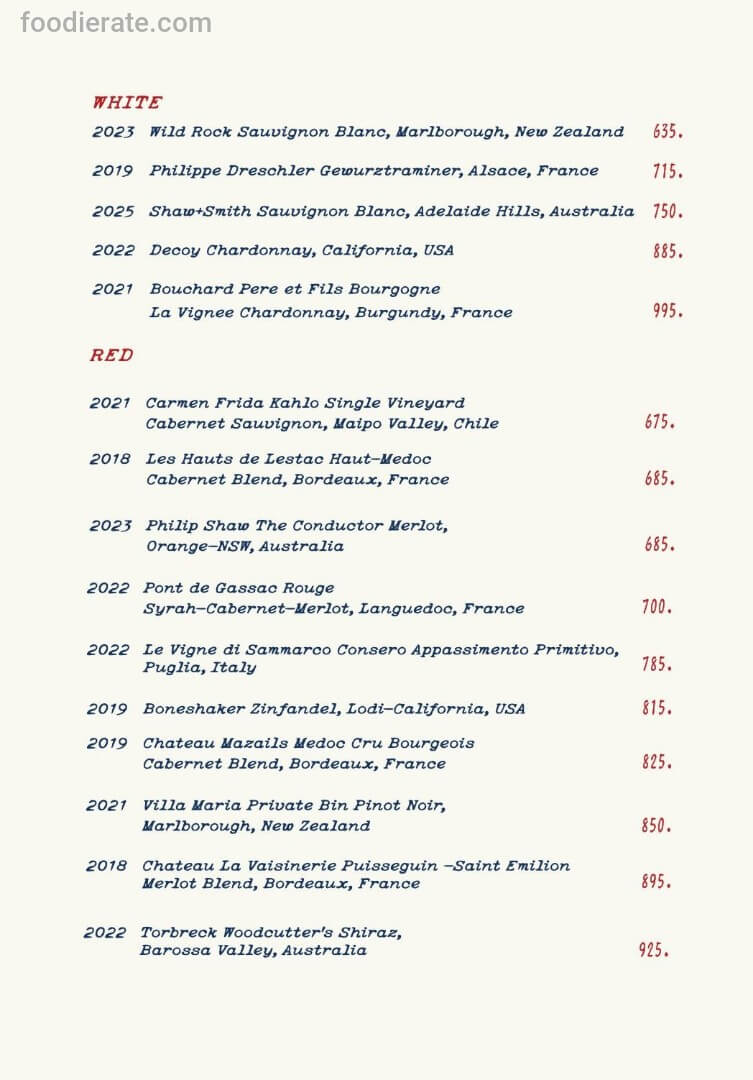 foodierate.com

WHITE

2023 Wild Rock Sauvignon Blanc, Marlborough, New Zealand 635.

2019 Philippe Dreschler Gewurztraminer, Alsace, France 715.

2025 Shaw+Smith Sauvignon Blanc, Adelaide Hills, Australia 750.

2022 Decoy Chardonnay, California, USA 885.

2021 Bouchard Pere et Fils Bourgogne La Vignee Chardonnay, Burgundy, France 995.

RED

2021 Carmen Frida Kahlo Single Vineyard Cabernet Sauvignon, Maipo Valley, Chile 675.

2018 Les Hauts de Lestac Haut-Medoc Cabernet Blend, Bordeaux, France 685.

2023 Philip Shaw The Conductor Merlot, Orange-NSW, Australia 685.

2022 Pont de Gassac Rouge Syrah-Cabernet-Merlot, Languedoc, France 700.

2022 Le Vigne di Sammarco Consero Appassimento Primitivo, Puglia, Italy 785.

2019 Boneshaker Zinfandel, Lodi-California, USA 815.

2019 Chateau Mazails Medoc Cru Bourgeois Cabernet Blend, Bordeaux, France 825.

2021 Villa Maria Private Bin Pinot Noir, Marlborough, New Zealand 850.

2018 Chateau La Vaisinerie Puisseguin -Saint Emilion Merlot Blend, Bordeaux, France 895.

2022 Torbreck Woodcutter's Shiraz, Barossa Valley, Australia 925.